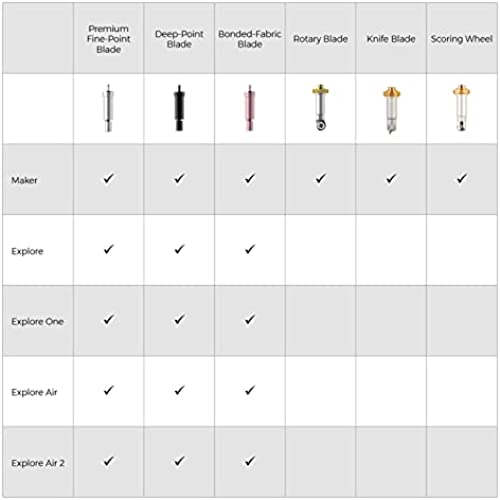 | | Premium Fine-Point Blade | Deep-Point Blade | Bonded-Fabric Blade | Rotary Blade | Knife Blade | Scoring Wheel |
|---|---|---|---|---|---|---|
| | | | | | | |
| Maker | ✓ | ✓ | ✓ | ✓ | ✓ | ✓ |
| Explore | ✓ | ✓ | ✓ | | | |
| Explore One | ✓ | ✓ | ✓ | | | |
| Explore Air | ✓ | ✓ | ✓ | | | |
| Explore Air 2 | ✓ | ✓ | ✓ | | | |